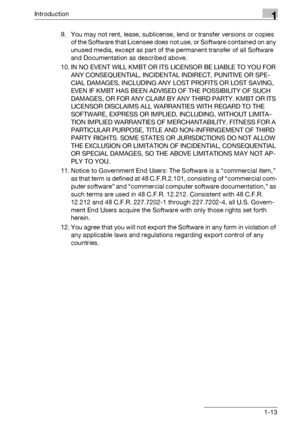 Introduction

1

9. You may not rent, lease, sublicense, lend or transfer versions or copies of the Software that Licensee does not use, or Software contained on any unused media, except as part of the permanent transfer of all Software and Documentation as described above.

10. IN NO EVENT WILL KMBT OR ITS LICENSOR BE LIABLE TO YOU FOR ANY CONSEQUENTIAL, INCIDENTAL INDIRECT, PUNITIVE OR SPECIAL DAMAGES, INCLUDING ANY LOST PROFITS OR LOST SAVING, EVEN IF KMBT HAS BEEN ADVISED OF THE POSSIBILITY OF SUCH DAMAGES, OR FOR ANY CLAIM BY ANY THIRD PARTY. KMBT OR ITS LICENSOR DISCLAIMS ALL WARRANTIES WITH REGARD TO THE SOFTWARE, EXPRESS OR IMPLIED, INCLUDING, WITHOUT LIMITATION IMPLIED WARRANTIES OF MERCHANTABILITY, FITNESS FOR A PARTICULAR PURPOSE, TITLE AND NON-INFRINGEMENT OF THIRD PARTY RIGHTS. SOME STATES OR JURISDICTIONS DO NOT ALLOW THE EXCLUSION OR LIMITATION OF INCIDENTIAL, CONSEQUENTIAL OR SPECIAL DAMAGES, SO THE ABOVE LIMITATIONS MAY NOT APPLY TO YOU.

11. Notice to Government End Users: The Software is a "commercial item," as that term is defined at 48 C.F.R.2.101, consisting of "commercial computer software" and "commercial computer software documentation," as such terms are used in 48 C.F.R. 12.212. Consistent with 48 C.F.R. 12.212 and 48 C.F.R. 227.7202-1 through 227.7202-4, all U.S. Government End Users acquire the Software with only those rights set forth herein.

12. You agree that you will not export the Software in any form in violation of any applicable laws and regulations regarding export control of any countries.

1-13